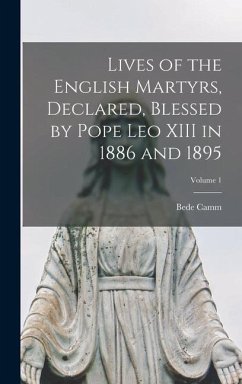 Lives of the English Martyrs, Declared, Blessed by Pope Leo XIII in 1886 and 1895

Volume 1

Bede Camm